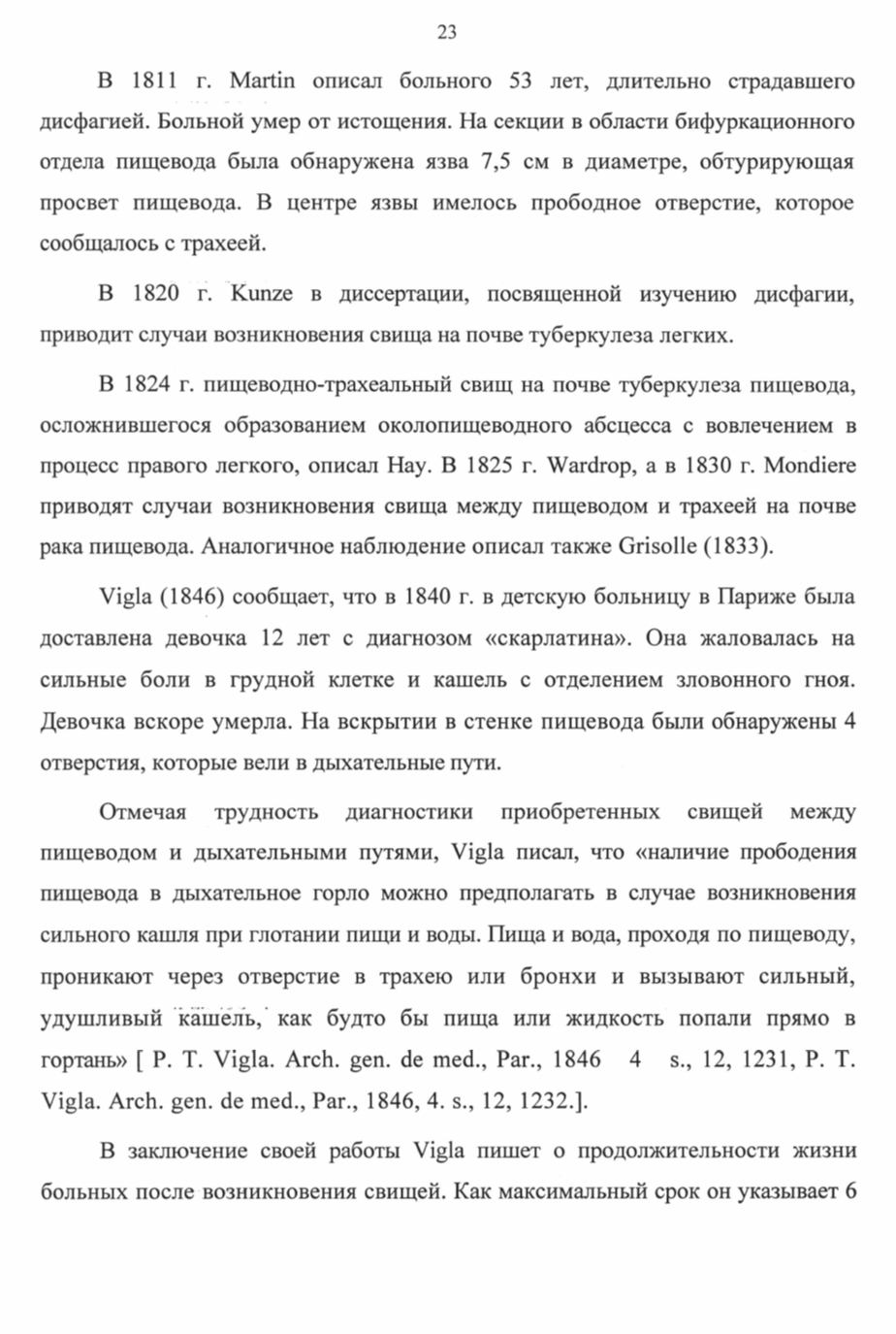 23

В 1811 г. Martin описал больного 53 лет, длительно страдавшего дисфагией. Больной умер от истощения. На секции в области бифуркационного отдела пищевода была обнаружена язва 7,5 см в диаметре, обтурирующая просвет пищевода. В центре язвы имелось прободное отверстие, которое сообщалось с трахеей.

В 1820 г. Kunze в диссертации, посвященной изучению дисфагии, приводит случаи возникновения свища на почве туберкулеза легких.

В 1824 г. пищеводно-трахеальный свищ на почве туберкулеза пищевода, осложнившегося образованием околопищеводного абсцесса с вовлечением в процесс правого легкого, описал Hay. В 1825 г. Wardrop, а в 1830 г. Mondiere приводят случаи возникновения свища между пищеводом и трахеей на почве рака пищевода. Аналогичное наблюдение описал также Grisolle (1833).

Vigla (1846) сообщает, что в 1840 г. в детскую больницу в Париже была доставлена девочка 12 лет с диагнозом «скарлатина». Она жаловалась на сильные боли в грудной клетке и кашель с отделением зловонного гноя. Девочка вскоре умерла. На вскрытии в стенке пищевода были обнаружены 4 отверстия, которые вели в дыхательные пути.

Отмечая трудность диагностики приобретенных свищей между пищеводом и дыхательными путями, Vigla писал, что «наличие прободения пищевода в дыхательное горло можно предполагать в случае возникновения сильного кашля при глотании пищи и воды. Пища и вода, проходя по пищеводу, проникают через отверстие в трахею или бронхи и вызывают сильный, удушливый кашель, как будто бы пища или жидкость попали прямо в гортань» [ P. T. Vigla. Arch. gen. de med., Par., 1846 4 s., 12, 1231, P. T. Vigla. Arch. gen. de med., Par., 1846, 4. s., 12, 1232.].

В заключение своей работы Vigla пишет о продолжительности жизни больных после возникновения свищей. Как максимальный срок он указывает 6